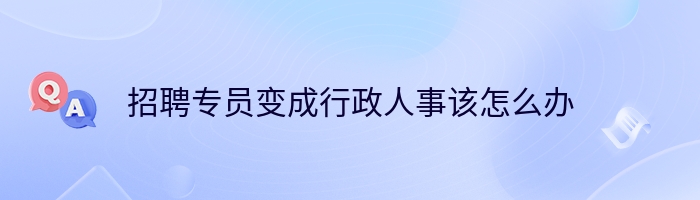 Q A 招聘专员变成行政人事该怎么办